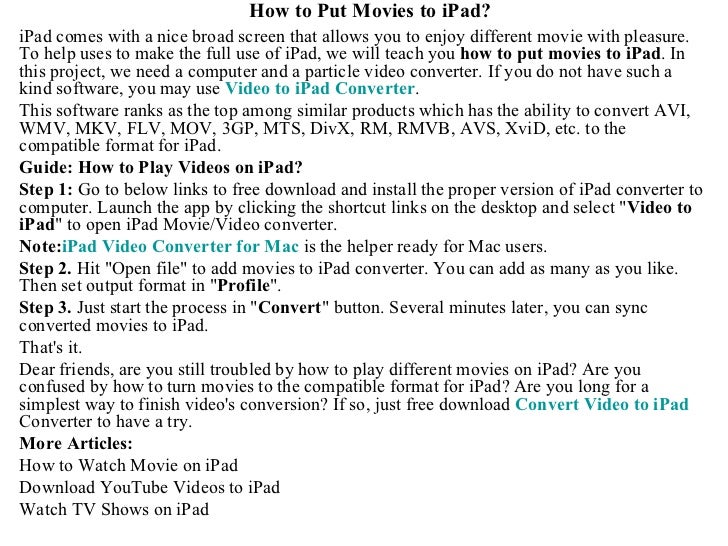 How to Put Movies to iPad?

iPad comes with a nice broad screen that allows you to enjoy different movie with pleasure. To help uses to make the full use of iPad, we will teach you how to put movies to iPad. In this project, we need a computer and a particle video converter. If you do not have such a kind software, you may use Video to iPad Converter.

This software ranks as the top among similar products which has the ability to convert AVI, WMV, MKV, FLV, MOV, 3GP, MTS, DivX, RM, RMVB, AVS, XviD, etc. to the compatible format for iPad.

Guide: How to Play Videos on iPad?

Step 1: Go to below links to free download and install the proper version of iPad converter to computer. Launch the app by clicking the shortcut links on the desktop and select "Video to iPad" to open iPad Movie/Video converter.

Note:iPad Video Converter for Mac is the helper ready for Mac users.

Step 2. Hit "Open file" to add movies to iPad converter. You can add as many as you like. Then set output format in "Profile".

Step 3. Just start the process in "Convert" button. Several minutes later, you can sync converted movies to iPad.

That's it.

Dear friends, are you still troubled by how to play different movies on iPad? Are you confused by how to turn movies to the compatible format for iPad? Are you long for a simplest way to finish video's conversion? If so, just free download Convert Video to iPad Converter to have a try.

More Articles:

How to Watch Movie on iPad

Download YouTube Videos to iPad

Watch TV Shows on iPad